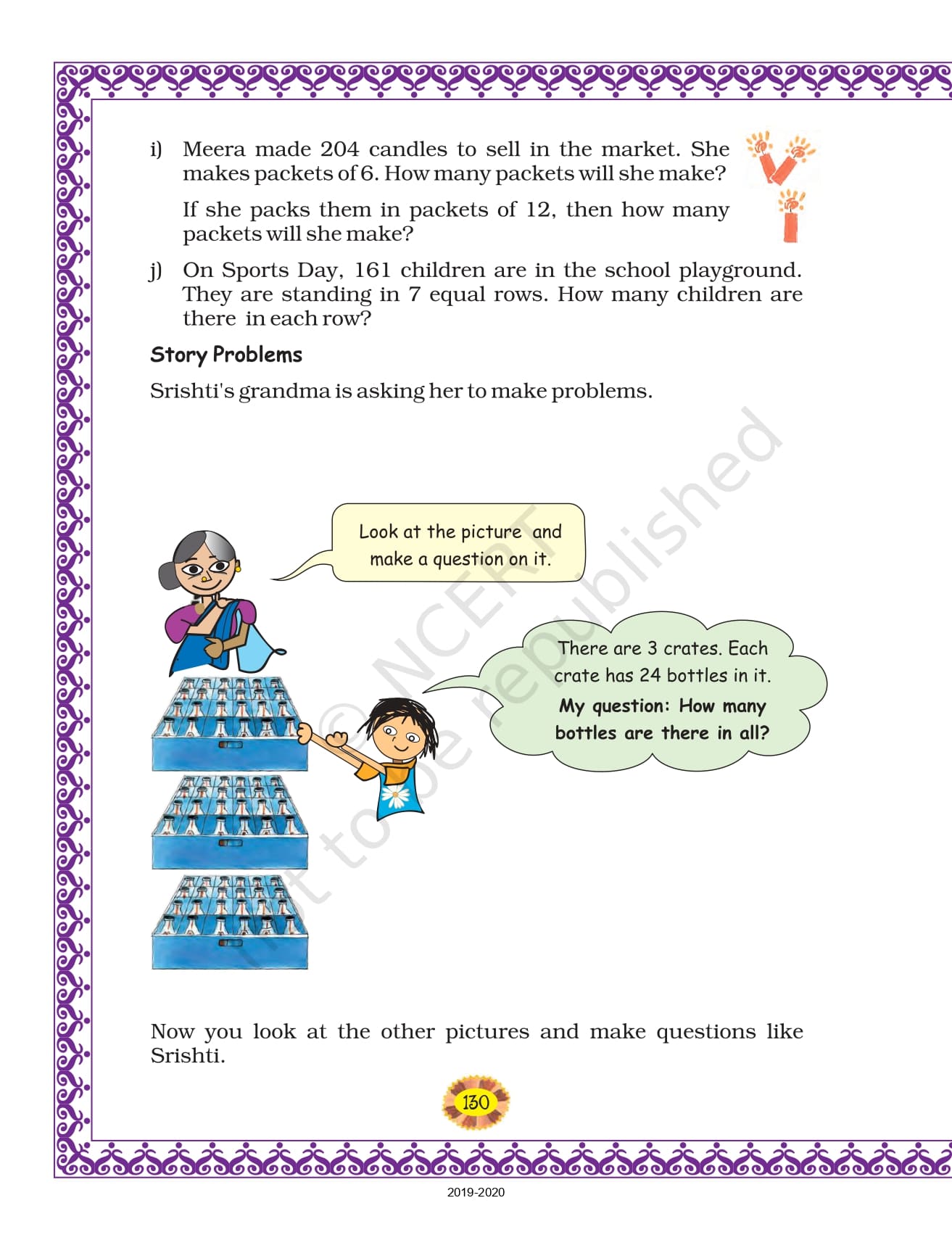 i) Meera made 204 candles to sell in the market. She makes packets of 6. How many packets will she make?

If she packs them in packets of 12, then how many packets will she make?

j) On Sports Day, 161 children are in the school playground. They are standing in 7 equal rows. How many children are there in each row?

Story Problems

Srishti's grandma is asking her to make problems.

Look at the picture and make a question on it.

There are 3 crates. Each crate has 24 bottles in it. My question: How many bottles are there in all?

© NCERT not to be republished

Now you look at the other pictures and make questions like Srishti.

130

2019-2020